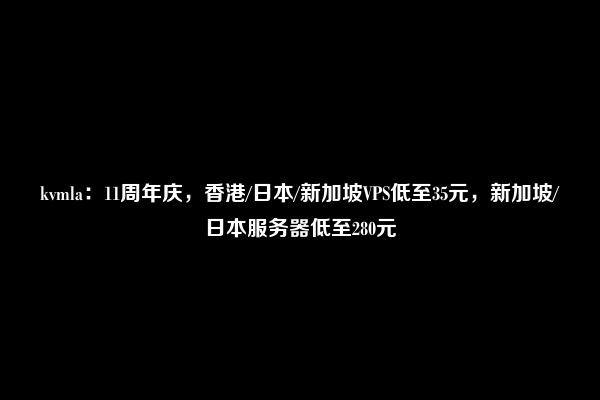 kvmla：11周年庆，香港/日本/新加坡VPS低至35元，新加坡/日本服务器低至280元